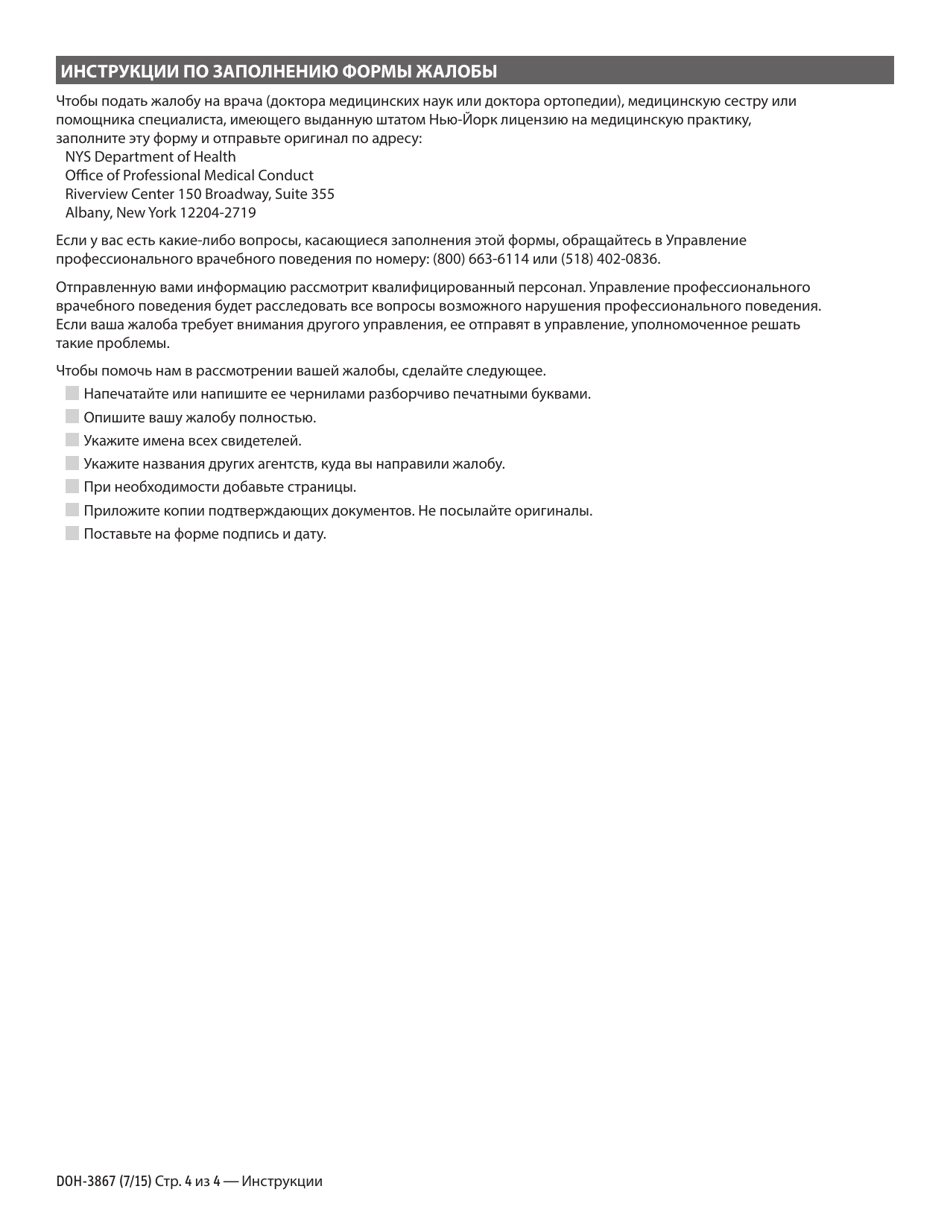 ИНСТРУКЦИИ ПО ЗАПОЛНЕНИЮ ФОРМЫ ЖАЛОБЫ

Чтобы подать жалобу на врача (доктора медицинских наук или доктора ортопедии), медицинскую сестру или помощника специалиста, имеющего выданную штатом Нью-Йорк лицензию на медицинскую практику, заполните эту форму и отправьте оригинал по адресу:
NYS Department of Health
Office of Professional Medical Conduct
Riverview Center 150 Broadway, Suite 355
Albany, New York 12204-2719

Если у вас есть какие-либо вопросы, касающиеся заполнения этой формы, обращайтесь в Управление профессионального врачебного поведения по номеру: (800) 663-6114 или (518) 402-0836.

Отправленную вами информацию рассмотрит квалифицированный персонал. Управление профессионального врачебного поведения будет расследовать все вопросы возможного нарушения профессионального поведения. Если ваша жалоба требует внимания другого управления, ее отправят в управление, уполномоченное решать такие проблемы.

Чтобы помочь нам в рассмотрении вашей жалобы, сделайте следующее.
Напечатайте или напишите ее чернилами разборчиво печатными буквами.
Опишите вашу жалобу полностью.
Укажите имена всех свидетелей.
Укажите названия других агентств, куда вы направили жалобу.
При необходимости добавьте страницы.
Приложите копии подтверждающих документов. Не посылайте оригиналы.
Поставьте на форме подпись и дату.

DOH-3867 (7/15) Стр. 4 из 4 — Инструкции